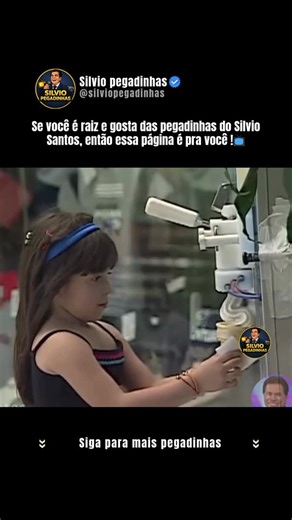 SILVIO PEGADINHAS

Silvio pegadinhas
@silviopegadinhas

Se você é raiz e gosta das pegadinhas do Silvio Santos, então essa página é pra você !

SILVIO PEGADINHAS

Siga para mais pegadinhas